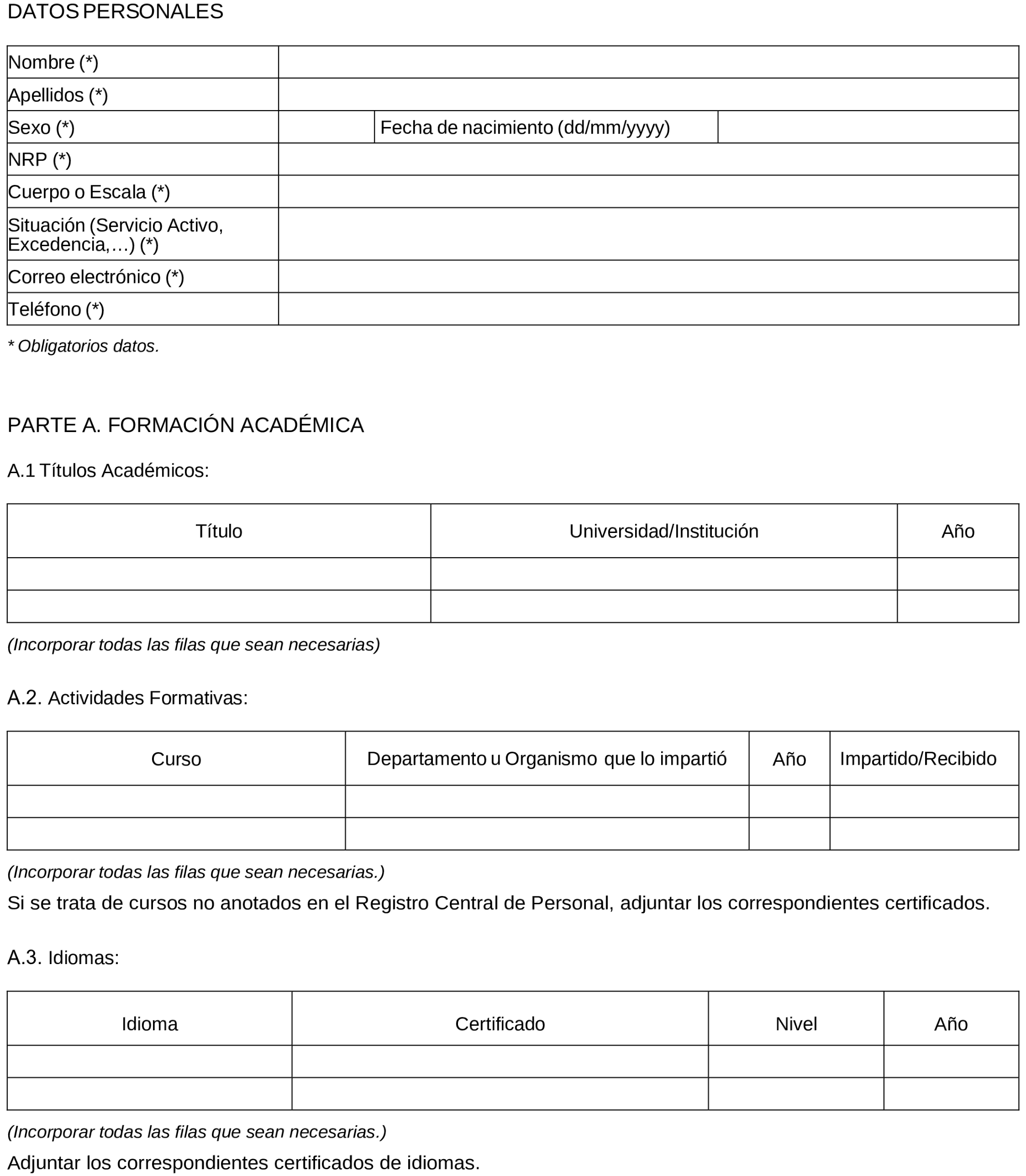 DATOS PERSONALES

| Nombre (*) | | | |
|---|---|---|---|
| Apellidos (*) | | | |
| Sexo (*) | | Fecha de nacimiento (dd/mm/yyyy) | |
| NRP (*) | | | |
| Cuerpo o Escala (*) | | | |
| Situación (Servicio Activo, Excedencia,…) (*) | | | |
| Correo electrónico (*) | | | |
| Teléfono (*) | | | |

* Obligatorios datos.

PARTE A. FORMACIÓN ACADÉMICA

A.1 Títulos Académicos:

| Título | Universidad/Institución | Año |
|---|---|---|
| | | |
| | | |

(Incorporar todas las filas que sean necesarias)

A.2. Actividades Formativas:

| Curso | Departamento u Organismo que lo impartió | Año | Impartido/Recibido |
|---|---|---|---|
| | | | |
| | | | |

(Incorporar todas las filas que sean necesarias.)

Si se trata de cursos no anotados en el Registro Central de Personal, adjuntar los correspondientes certificados.

A.3. Idiomas:

| Idioma | Certificado | Nivel | Año |
|---|---|---|---|
| | | | |
| | | | |

(Incorporar todas las filas que sean necesarias.)

Adjuntar los correspondientes certificados de idiomas.